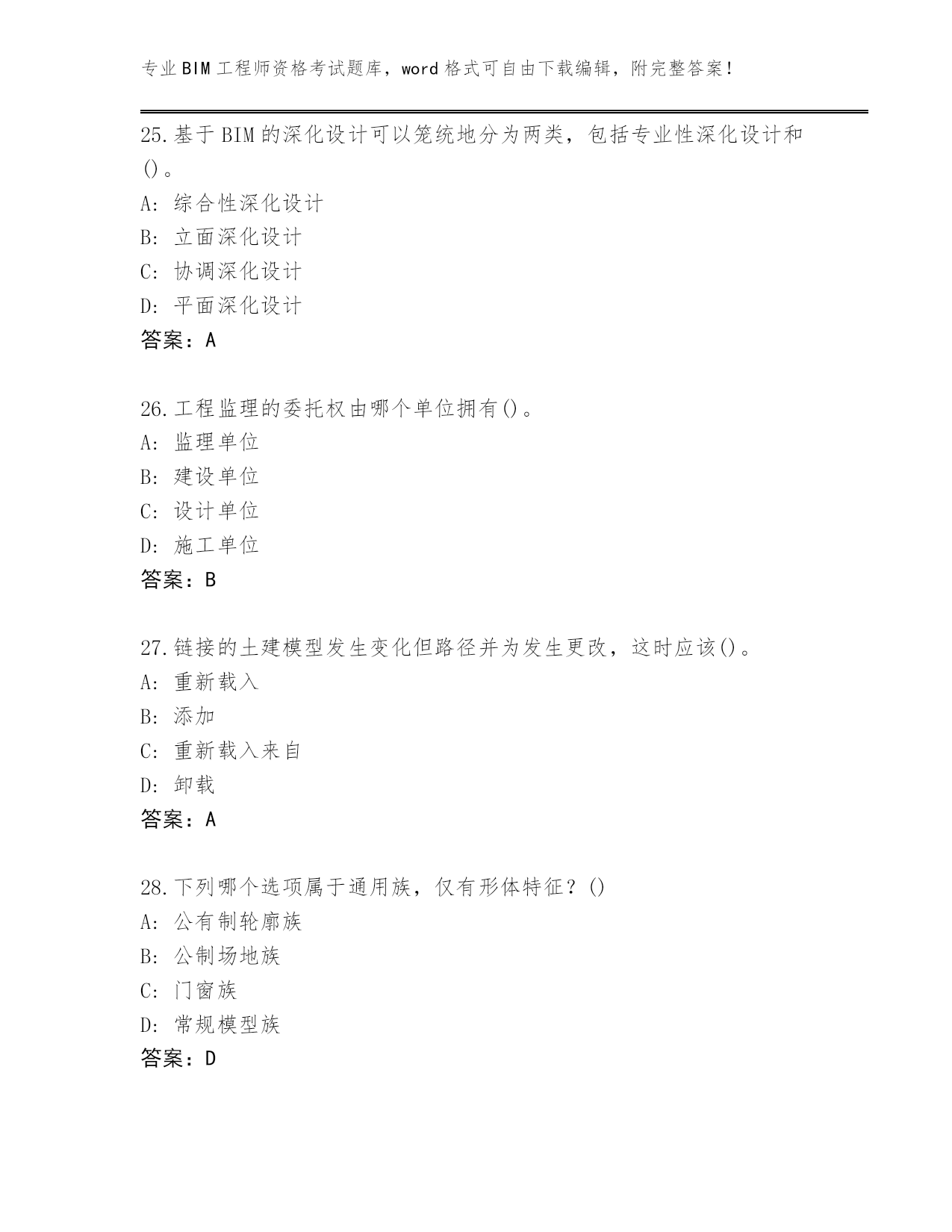 专业BIM工程师资格考试题库，word格式可自由下载编辑，附完整答案！

25.基于BIM的深化设计可以笼统地分为两类，包括专业性深化设计和()。
A: 综合性深化设计
B: 立面深化设计
C: 协调深化设计
D: 平面深化设计
答案：A

26.工程监理的委托权由哪个单位拥有()。
A: 监理单位
B: 建设单位
C: 设计单位
D: 施工单位
答案：B

27.链接的土建模型发生变化但路径并为发生更改，这时应该()。
A: 重新载入
B: 添加
C: 重新载入来自
D: 卸载
答案：A

28.下列哪个选项属于通用族，仅有形体特征？()
A: 公有制轮廓族
B: 公制场地族
C: 门窗族
D: 常规模型族
答案：D